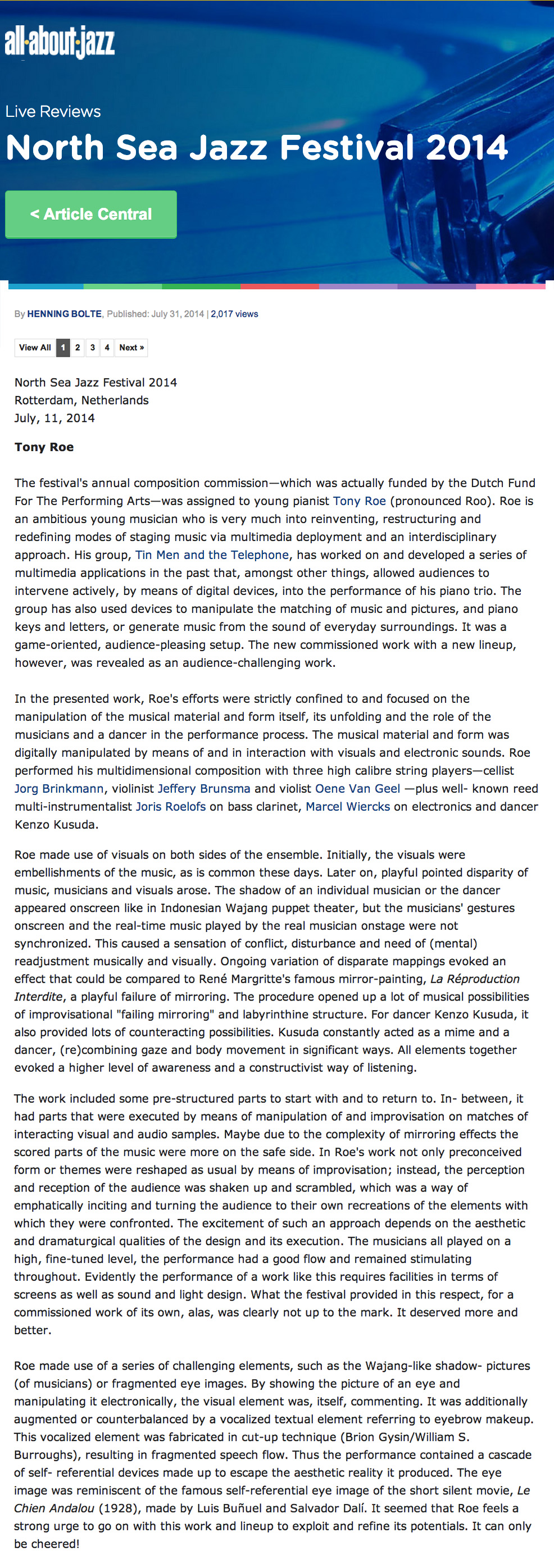 all·about·jazz

Live Reviews

North Sea Jazz Festival 2014

< Article Central

By HENNING BOLTE, Published: July 31, 2014 | 2,017 views

View All 1 2 3 4 Next »

North Sea Jazz Festival 2014
Rotterdam, Netherlands
July, 11, 2014

Tony Roe

The festival's annual composition commission—which was actually funded by the Dutch Fund For The Performing Arts—was assigned to young pianist Tony Roe (pronounced Roo). Roe is an ambitious young musician who is very much into reinventing, restructuring and redefining modes of staging music via multimedia deployment and an interdisciplinary approach. His group, Tin Men and the Telephone, has worked on and developed a series of multimedia applications in the past that, amongst other things, allowed audiences to intervene actively, by means of digital devices, into the performance of his piano trio. The group has also used devices to manipulate the matching of music and pictures, and piano keys and letters, or generate music from the sound of everyday surroundings. It was a game-oriented, audience-pleasing setup. The new commissioned work with a new lineup, however, was revealed as an audience-challenging work.

In the presented work, Roe's efforts were strictly confined to and focused on the manipulation of the musical material and form itself, its unfolding and the role of the musicians and a dancer in the performance process. The musical material and form was digitally manipulated by means of and in interaction with visuals and electronic sounds. Roe performed his multidimensional composition with three high calibre string players—cellist Jorg Brinkmann, violinist Jeffery Brunsma and violist Oene Van Geel —plus well- known reed multi-instrumentalist Joris Roelofs on bass clarinet, Marcel Wiercks on electronics and dancer Kenzo Kusuda.

Roe made use of visuals on both sides of the ensemble. Initially, the visuals were embellishments of the music, as is common these days. Later on, playful pointed disparity of music, musicians and visuals arose. The shadow of an individual musician or the dancer appeared onscreen like in Indonesian Wajang puppet theater, but the musicians' gestures onscreen and the real-time music played by the real musician onstage were not synchronized. This caused a sensation of conflict, disturbance and need of (mental) readjustment musically and visually. Ongoing variation of disparate mappings evoked an effect that could be compared to René Margritte's famous mirror-painting, La Réproduction Interdite, a playful failure of mirroring. The procedure opened up a lot of musical possibilities of improvisational "failing mirroring" and labyrinthine structure. For dancer Kenzo Kusuda, it also provided lots of counteracting possibilities. Kusuda constantly acted as a mime and a dancer, (re)combining gaze and body movement in significant ways. All elements together evoked a higher level of awareness and a constructivist way of listening.

The work included some pre-structured parts to start with and to return to. In- between, it had parts that were executed by means of manipulation of and improvisation on matches of interacting visual and audio samples. Maybe due to the complexity of mirroring effects the scored parts of the music were more on the safe side. In Roe's work not only preconceived form or themes were reshaped as usual by means of improvisation; instead, the perception and reception of the audience was shaken up and scrambled, which was a way of emphatically inciting and turning the audience to their own recreations of the elements with which they were confronted. The excitement of such an approach depends on the aesthetic and dramaturgical qualities of the design and its execution. The musicians all played on a high, fine-tuned level, the performance had a good flow and remained stimulating throughout. Evidently the performance of a work like this requires facilities in terms of screens as well as sound and light design. What the festival provided in this respect, for a commissioned work of its own, alas, was clearly not up to the mark. It deserved more and better.

Roe made use of a series of challenging elements, such as the Wajang-like shadow- pictures (of musicians) or fragmented eye images. By showing the picture of an eye and manipulating it electronically, the visual element was, itself, commenting. It was additionally augmented or counterbalanced by a vocalized textual element referring to eyebrow makeup. This vocalized element was fabricated in cut-up technique (Brion Gysin/William S. Burroughs), resulting in fragmented speech flow. Thus the performance contained a cascade of self- referential devices made up to escape the aesthetic reality it produced. The eye image was reminiscent of the famous self-referential eye image of the short silent movie, Le Chien Andalou (1928), made by Luis Buñuel and Salvador Dalí. It seemed that Roe feels a strong urge to go on with this work and lineup to exploit and refine its potentials. It can only be cheered!